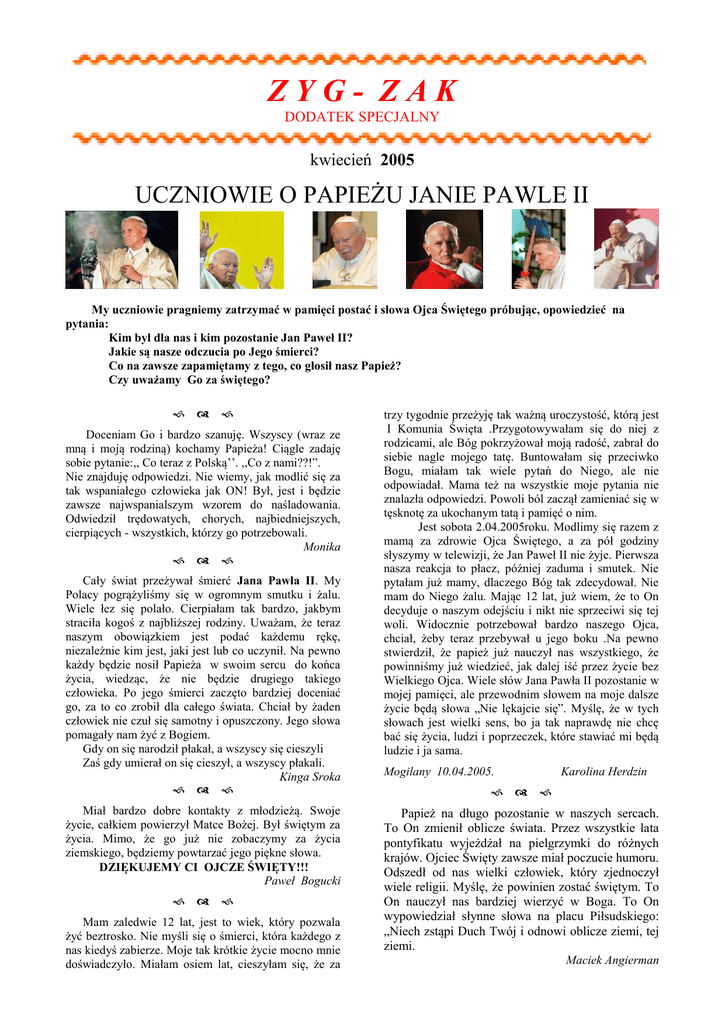 Z Y G - Z A K
DODATEK SPECJALNY

kwiecień 2005

UCZNIOWIE O PAPIEŻU JANIE PAWLE II

My uczniowie pragniemy zatrzymać w pamięci postać i słowa Ojca Świętego próbując, opowiedzieć na pytania:
Kim był dla nas i kim pozostanie Jan Paweł II?
Jakie są nasze odczucia po Jego śmierci?
Co na zawsze zapamiętamy z tego, co głosił nasz Papież?
Czy uważamy Go za świętego?

Doceniam Go i bardzo szanuję. Wszyscy (wraz ze mną i moją rodziną) kochamy Papieża! Ciągle zadaję sobie pytanie:,, Co teraz z Polską''. ,,Co z nami??!".
Nie znajduję odpowiedzi. Nie wiemy, jak modlić się za tak wspaniałego człowieka jak ON! Był, jest i będzie zawsze najwspanialszym wzorem do naśladowania. Odwiedził trędowatych, chorych, najbiedniejszych, cierpiących - wszystkich, którzy go potrzebowali.
Monika

Cały świat przeżywał śmierć Jana Pawła II. My Polacy pogrążyliśmy się w ogromnym smutku i żalu. Wiele łez się polało. Cierpiałam tak bardzo, jakbym straciła kogoś z najbliższej rodziny. Uważam, że teraz naszym obowiązkiem jest podać każdemu rękę, niezależnie kim jest, jaki jest lub co uczynił. Na pewno każdy będzie nosił Papieża w swoim sercu do końca życia, wiedząc, że nie będzie drugiego takiego człowieka. Po jego śmierci zaczęto bardziej doceniać go, za to co zrobił dla całego świata. Chciał by żaden człowiek nie czuł się samotny i opuszczony. Jego słowa pomagały nam żyć z Bogiem.
Gdy on się narodził płakał, a wszyscy się cieszyli
Zaś gdy umierał on się cieszył, a wszyscy płakali.
Kinga Sroka

Miał bardzo dobre kontakty z młodzieżą. Swoje życie, całkiem powierzył Matce Bożej. Był świętym za życia. Mimo, że go już nie zobaczymy za życia ziemskiego, będziemy powtarzać jego piękne słowa.
DZIĘKUJEMY CI OJCZE ŚWIĘTY!!!
Paweł Bogucki

Mam zaledwie 12 lat, jest to wiek, który pozwala żyć beztrosko. Nie myśli się o śmierci, która każdego z nas kiedyś zabierze. Moje tak krótkie życie mocno mnie doświadczyło. Miałam osiem lat, cieszyłam się, że za trzy tygodnie przeżyję tak ważną uroczystość, którą jest I Komunia Święta .Przygotowywałam się do niej z rodzicami, ale Bóg pokrzyżował moją radość, zabrał do siebie nagle mojego tatę. Buntowałam się przeciwko Bogu, miałam tak wiele pytań do Niego, ale nie odpowiadał. Mama też na wszystkie moje pytania nie znalazła odpowiedzi. Powoli ból zaczął zamieniać się w tęsknotę za ukochanym tatą i pamięć o nim.
Jest sobota 2.04.2005roku. Modlimy się razem z mamą za zdrowie Ojca Świętego, a za pół godziny słyszymy w telewizji, że Jan Paweł II nie żyje. Pierwsza nasza reakcja to płacz, później zaduma i smutek. Nie pytałam już mamy, dlaczego Bóg tak zdecydował. Nie mam do Niego żalu. Mając 12 lat, już wiem, że to On decyduje o naszym odejściu i nikt nie sprzeciwi się tej woli. Widocznie potrzebował bardzo naszego Ojca, chciał, żeby teraz przebywał u jego boku .Na pewno stwierdził, że papież już nauczył nas wszystkiego, że powinniśmy już wiedzieć, jak dalej iść przez życie bez Wielkiego Ojca. Wiele słów Jana Pawła II pozostanie w mojej pamięci, ale przewodnim słowem na moje dalsze życie będą słowa „Nie lękajcie się". Myślę, że w tych słowach jest wielki sens, bo ja tak naprawdę nie chcę bać się życia, ludzi i poprzeczek, które stawiać mi będą ludzie i ja sama.
Mogilany 10.04.2005. Karolina Herdzin

Papież na długo pozostanie w naszych sercach. To On zmienił oblicze świata. Przez wszystkie lata pontyfikatu wyjeżdżał na pielgrzymki do różnych krajów. Ojciec Święty zawsze miał poczucie humoru. Odszedł od nas wielki człowiek, który zjednoczył wiele religii. Myślę, że powinien zostać świętym. To On nauczył nas bardziej wierzyć w Boga. To On wypowiedział słynne słowa na placu Piłsudskiego: „Niech zstąpi Duch Twój i odnowi oblicze ziemi, tej ziemi.
Maciek Angierman